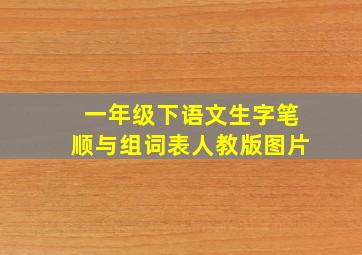 一年级下语文生字笔顺与组词表人教版图片